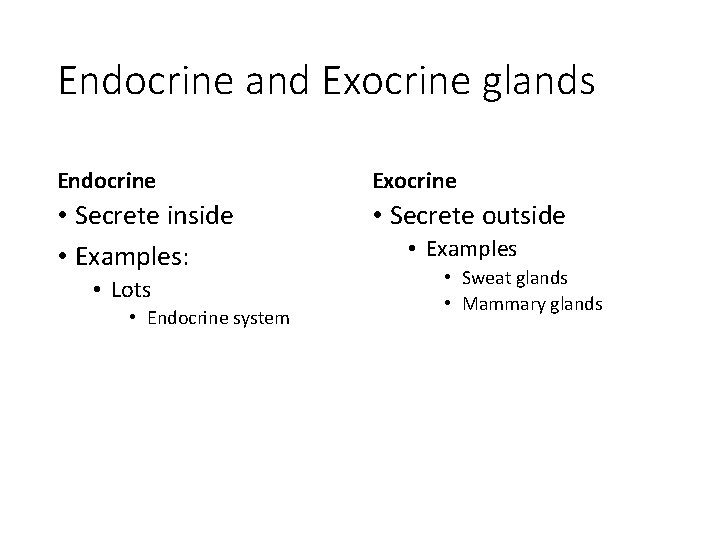 Endocrine and Exocrine glands

Endocrine

• Secrete inside
• Examples:
  • Lots
    • Endocrine system

Exocrine

• Secrete outside
  • Examples
    • Sweat glands
    • Mammary glands